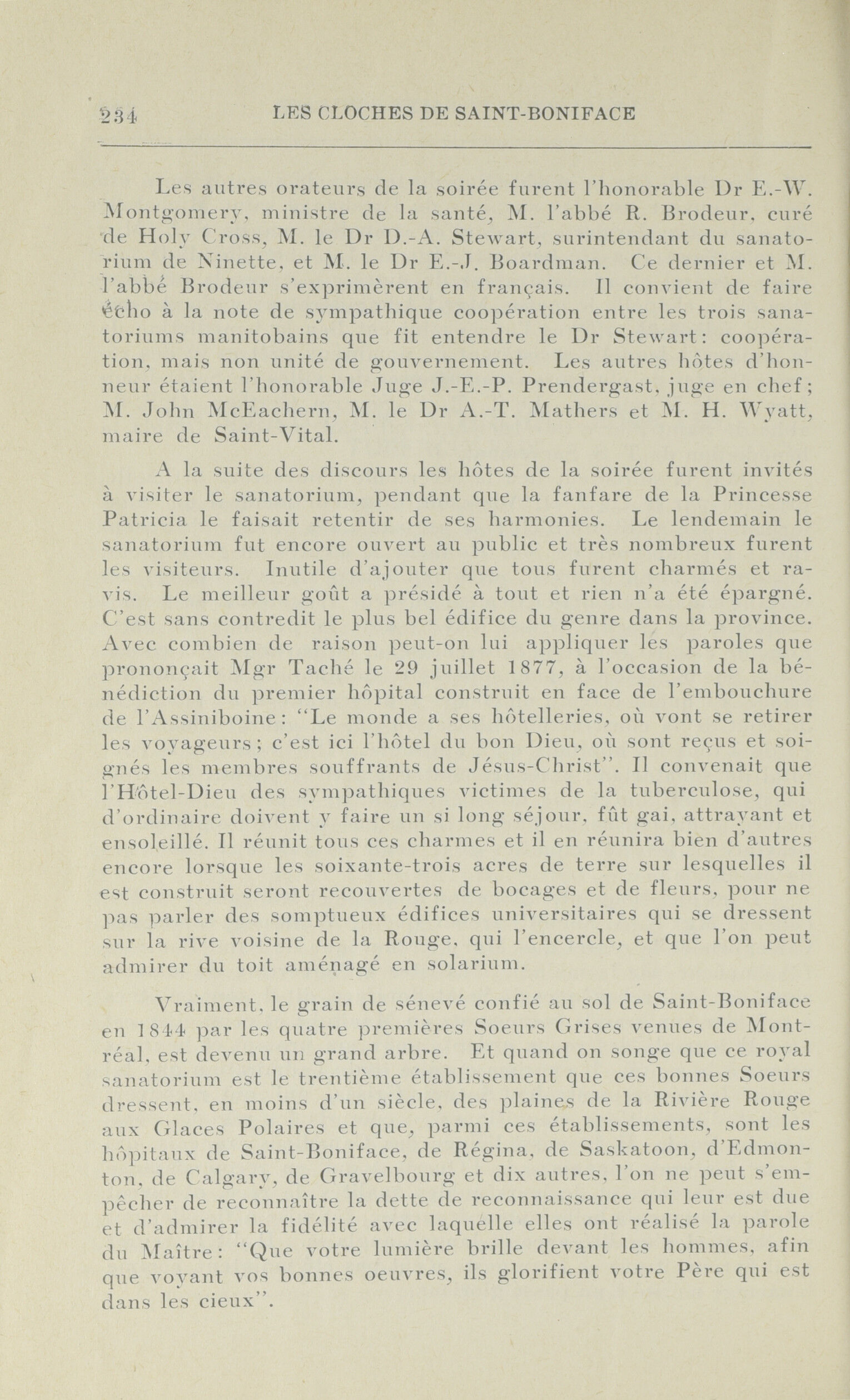 234 LES CLOCHES DE SAINT-BONIFACE

Les autres orateurs de la soirée furent l'honorable Dr E.-W. Montgomery, ministre de la santé, M. l'abbé R. Brodeur, curé de Holy Cross, M. le Dr D.-A. Stewart, surintendant du sanatorium de Ninette, et M. le Dr E.-J. Boardman. Ce dernier et M. l'abbé Brodeur s'exprimèrent en français. Il convient de faire écho à la note de sympathique coopération entre les trois sanatoriums manitobains que fit entendre le Dr Stewart: coopération, mais non unité de gouvernement. Les autres hôtes d'honneur étaient l'honorable Juge J.-E.-P. Prendergast, juge en chef; M. John McEachern, M. le Dr A.-T. Mathers et M. H. Wyatt, maire de Saint-Vital.

A la suite des discours les hôtes de la soirée furent invités à visiter le sanatorium, pendant que la fanfare de la Princesse Patricia le faisait retentir de ses harmonies. Le lendemain le sanatorium fut encore ouvert au public et très nombreux furent les visiteurs. Inutile d'ajouter que tous furent charmés et ravis. Le meilleur goût a présidé à tout et rien n'a été épargné. C'est sans contredit le plus bel édifice du genre dans la province. Avec combien de raison peut-on lui appliquer les paroles que prononçait Mgr Taché le 29 juillet 1877, à l'occasion de la bénédiction du premier hôpital construit en face de l'embouchure de l'Assiniboine: "Le monde a ses hôtelleries, où vont se retirer les voyageurs; c'est ici l'hôtel du bon Dieu, où sont reçus et soignés les membres souffrants de Jésus-Christ". Il convenait que l'Hôtel-Dieu des sympathiques victimes de la tuberculose, qui d'ordinaire doivent y faire un si long séjour, fût gai, attrayant et ensoleillé. Il réunit tous ces charmes et il en réunira bien d'autres encore lorsque les soixante-trois acres de terre sur lesquelles il est construit seront recouvertes de bocages et de fleurs, pour ne pas parler des somptueux édifices universitaires qui se dressent sur la rive voisine de la Rouge, qui l'encercle, et que l'on peut admirer du toit aménagé en solarium.

Vraiment, le grain de sénevé confié au sol de Saint-Boniface en 1844 par les quatre premières Soeurs Grises venues de Montréal, est devenu un grand arbre. Et quand on songe que ce royal sanatorium est le trentième établissement que ces bonnes Soeurs dressent, en moins d'un siècle, des plaines de la Rivière Rouge aux Glaces Polaires et que, parmi ces établissements, sont les hôpitaux de Saint-Boniface, de Régina, de Saskatoon, d'Edmonton, de Calgary, de Gravelbourg et dix autres, l'on ne peut s'empêcher de reconnaître la dette de reconnaissance qui leur est due et d'admirer la fidélité avec laquelle elles ont réalisé la parole du Maître: "Que votre lumière brille devant les hommes, afin que voyant vos bonnes oeuvres, ils glorifient votre Père qui est dans les cieux".